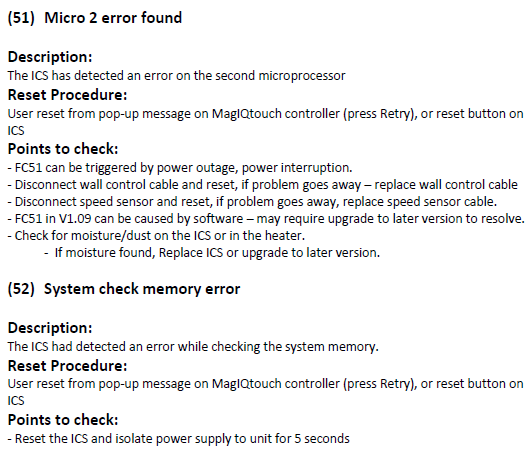 (51) Micro 2 error found

Description:
The ICS has detected an error on the second microprocessor

Reset Procedure:
User reset from pop-up message on MagIQtouch controller (press Retry), or reset button on ICS

Points to check:
- FC51 can be triggered by power outage, power interruption.
- Disconnect wall control cable and reset, if problem goes away – replace wall control cable
- Disconnect speed sensor and reset, if problem goes away, replace speed sensor cable.
- FC51 in V1.09 can be caused by software – may require upgrade to later version to resolve.
- Check for moisture/dust on the ICS or in the heater.
- If moisture found, Replace ICS or upgrade to later version.

(52) System check memory error

Description:
The ICS had detected an error while checking the system memory.

Reset Procedure:
User reset from pop-up message on MagIQtouch controller (press Retry), or reset button on ICS

Points to check:
- Reset the ICS and isolate power supply to unit for 5 seconds